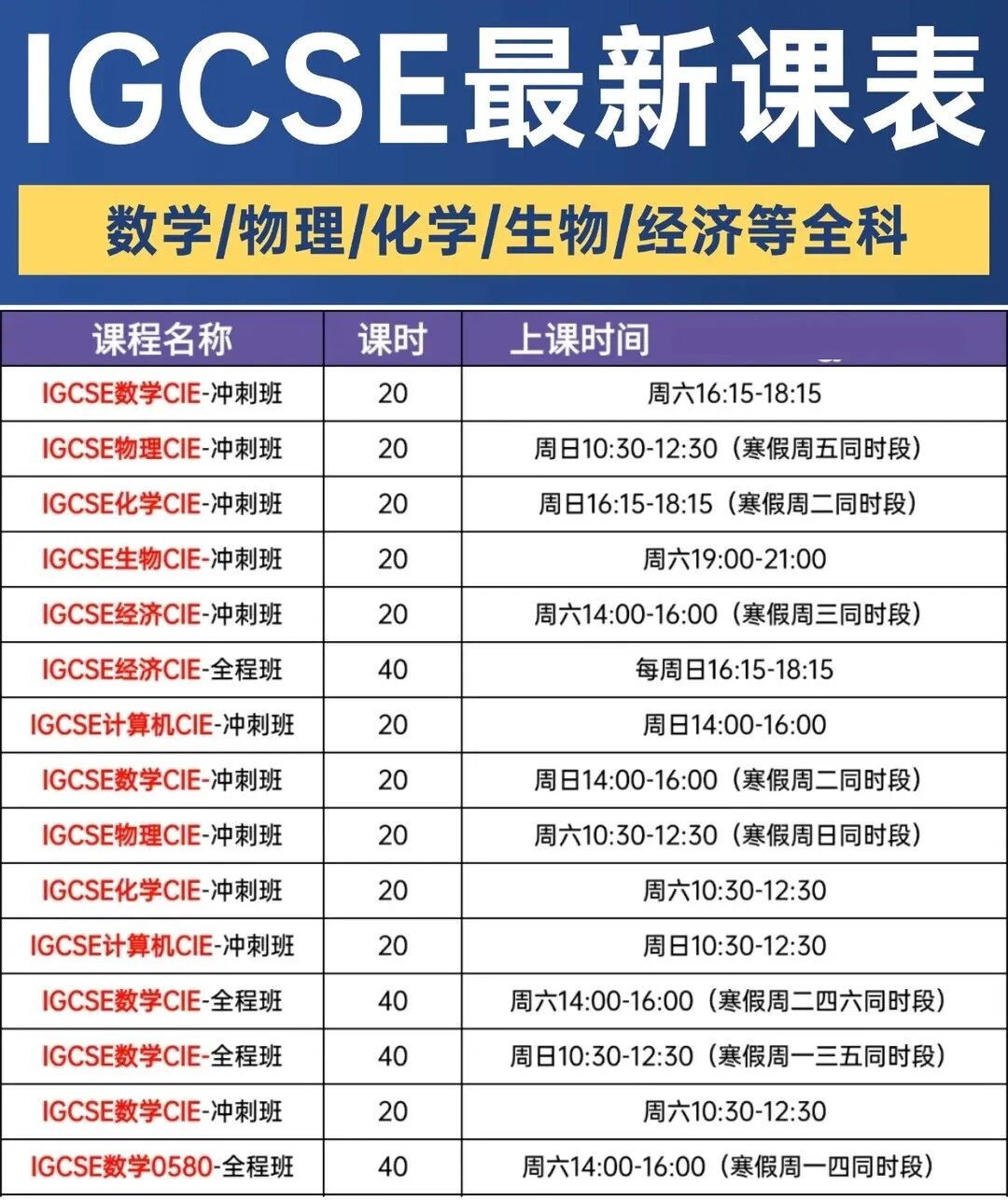 IGCSE最新课表

数学/物理/化学/生物/经济等全科

| 课程名称 | 课时 | 上课时间 |
|---|---|---|
| IGCSE数学CIE-冲刺班 | 20 | 周六16:15-18:15 |
| IGCSE物理CIE-冲刺班 | 20 | 周日10:30-12:30（寒假周五同时段） |
| IGCSE化学CIE-冲刺班 | 20 | 周日16:15-18:15（寒假周二同时段） |
| IGCSE生物CIE-冲刺班 | 20 | 周六19:00-21:00 |
| IGCSE经济CIE-冲刺班 | 20 | 周六14:00-16:00（寒假周三同时段） |
| IGCSE经济CIE-全程班 | 40 | 每周日16:15-18:15 |
| IGCSE计算机CIE-冲刺班 | 20 | 周日14:00-16:00 |
| IGCSE数学CIE-冲刺班 | 20 | 周日14:00-16:00（寒假周二同时段） |
| IGCSE物理CIE-冲刺班 | 20 | 周六10:30-12:30（寒假周日同时段） |
| IGCSE化学CIE-冲刺班 | 20 | 周六10:30-12:30 |
| IGCSE计算机CIE-冲刺班 | 20 | 周日10:30-12:30 |
| IGCSE数学CIE-全程班 | 40 | 周六14:00-16:00（寒假周二四六同时段） |
| IGCSE数学CIE-全程班 | 40 | 周日10:30-12:30（寒假周一三五同时段） |
| IGCSE数学CIE-冲刺班 | 20 | 周六10:30-12:30 |
| IGCSE数学0580-全程班 | 40 | 周六14:00-16:00（寒假周一四同时段） |